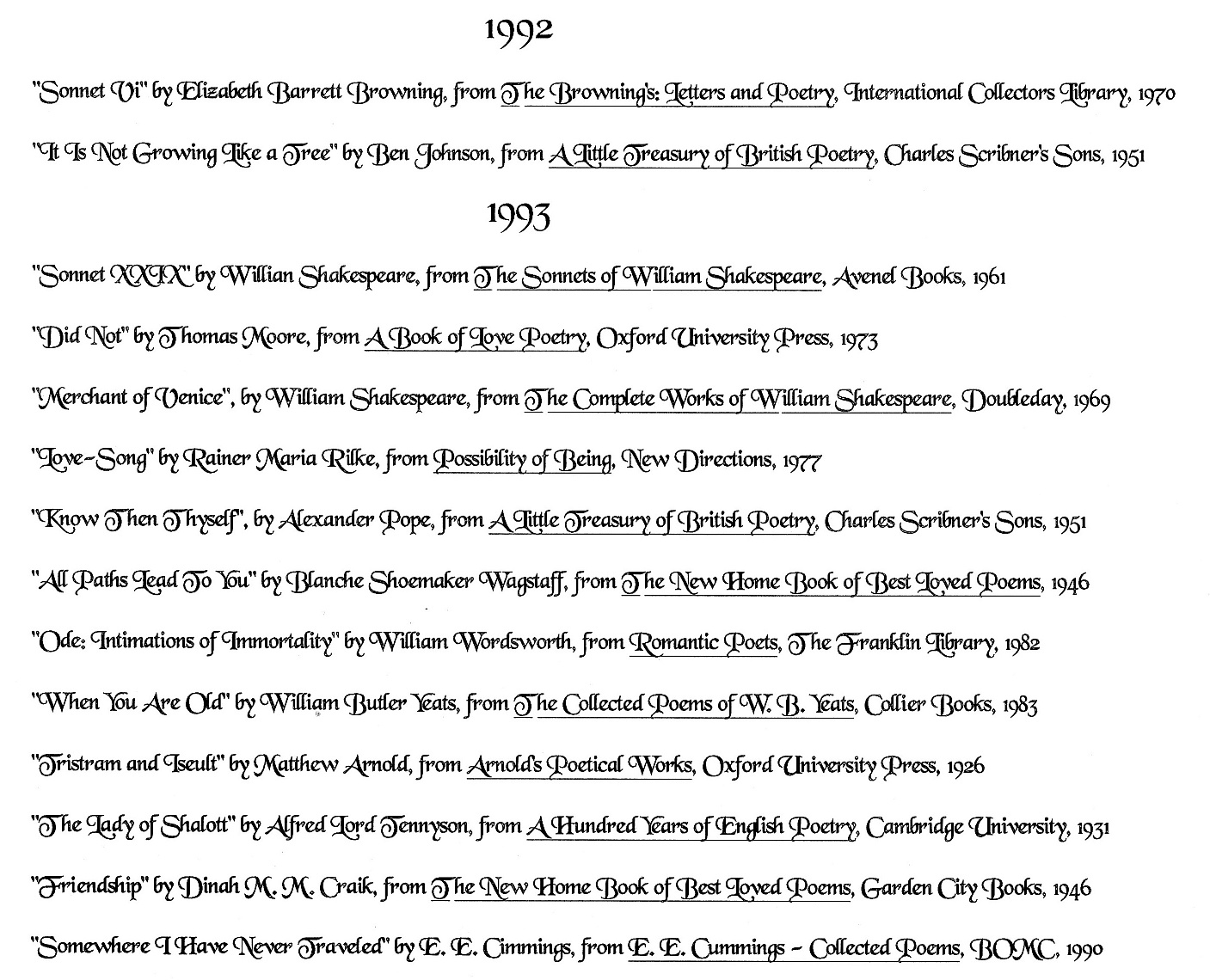 1992

"Sonnet Vi" by Elizabeth Barrett Browning, from The Browning's: Letters and Poetry, International Collectors Library, 1970

"It Is Not Growing Like a Tree" by Ben Johnson, from A Little Treasury of British Poetry, Charles Scribner's Sons, 1951

1993

"Sonnet XXIX" by Willian Shakespeare, from The Sonnets of William Shakespeare, Avenel Books, 1961

"Did Not" by Thomas Moore, from A Book of Love Poetry, Oxford University Press, 1973

"Merchant of Venice", by William Shakespeare, from The Complete Works of William Shakespeare, Doubleday, 1969

"Love-Song" by Rainer Maria Rilke, from Possibility of Being, New Directions, 1977

"Know Then Thyself", by Alexander Pope, from A Little Treasury of British Poetry, Charles Scribner's Sons, 1951

"All Paths Lead To You" by Blanche Shoemaker Wagstaff, from The New Home Book of Best Loved Poems, 1946

"Ode: Intimations of Immortality" by William Wordsworth, from Romantic Poets, The Franklin Library, 1982

"When You Are Old" by William Butler Yeats, from The Collected Poems of W. B. Yeats, Collier Books, 1983

"Tristram and Iseult" by Matthew Arnold, from Arnold's Poetical Works, Oxford University Press, 1926

"The Lady of Shalott" by Alfred Lord Tennyson, from A Hundred Years of English Poetry, Cambridge University, 1931

"Friendship" by Dinah M. M. Craik, from The New Home Book of Best Loved Poems, Garden City Books, 1946

"Somewhere I Have Never Traveled" by E. E. Cimmings, from E. E. Cummings - Collected Poems, BOMC, 1990